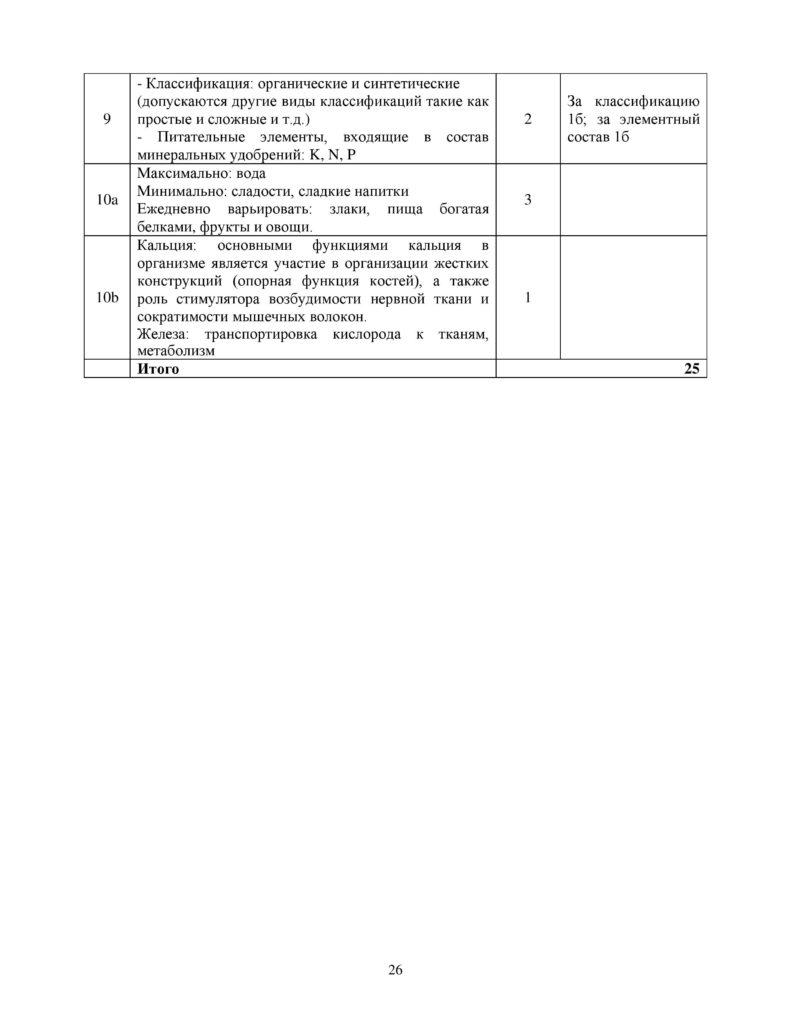 | 9 | - Классификация: органические и синтетические (допускаются другие виды классификаций такие как простые и сложные и т.д.) - Питательные элементы, входящие в состав минеральных удобрений: K, N, P | 2 | За классификацию 1б; за элементный состав 1б |
|---|---|---|---|
| 10a | Максимально: вода Минимально: сладости, сладкие напитки Ежедневно варьировать: злаки, пища богатая белками, фрукты и овощи. | 3 | |
| 10b | Кальция: основными функциями кальция в организме является участие в организации жестких конструкций (опорная функция костей), а также роль стимулятора возбудимости нервной ткани и сократимости мышечных волокон. Железа: транспортировка кислорода к тканям, метаболизм | 1 | |
| | Итого | 25 | |

26